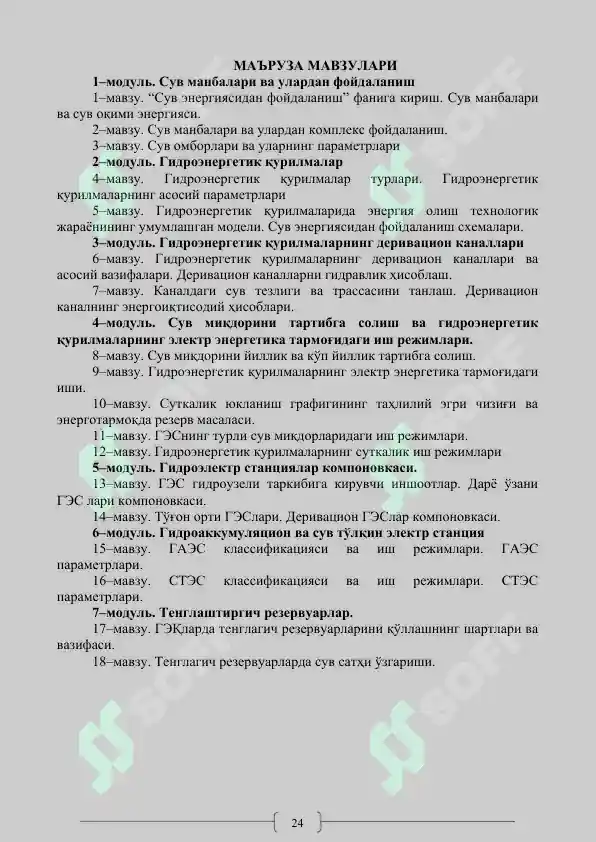 МАЪРУЗА МАВЗУЛАРИ

1–модуль. Сув манбалари ва улардан фойдаланиш

1–мавзу. "Сув энергиясидан фойдаланиш" фанига кириш. Сув манбалари ва сув оқими энергияси.

2–мавзу. Сув манбалари ва улардан комплекс фойдаланиш.

3–мавзу. Сув омборлари ва уларнинг параметрлари

2–модуль. Гидроэнергетик қурилмалар

4–мавзу. Гидроэнергетик қурилмалар турлари. Гидроэнергетик қурилмаларнинг асосий параметрлари

5–мавзу. Гидроэнергетик қурилмаларида энергия олиш технологик жараёнининг умумлашган модели. Сув энергиясидан фойдаланиш схемалари.

3–модуль. Гидроэнергетик қурилмаларнинг деривацион каналлари

6–мавзу. Гидроэнергетик қурилмаларнинг деривацион каналлари ва асосий вазифалари. Деривацион каналларни гидравлик ҳисоблаш.

7–мавзу. Каналдаги сув тезлиги ва трассасини танлаш. Деривацион каналнинг энергоиқтисодий ҳисоблари.

4–модуль. Сув миқдорини тартибга солиш ва гидроэнергетик қурилмаларнинг электр энергетика тармоғидаги иш режимлари.

8–мавзу. Сув миқдорини йиллик ва кўп йиллик тартибга солиш.

9–мавзу. Гидроэнергетик қурилмаларнинг электр энергетика тармоғидаги иши.

10–мавзу. Суткалик юкланиш графигининг таҳлилий эгри чизиғи ва энерготармоқда резерв масаласи.

11–мавзу. ГЭСнинг турли сув миқдорларидаги иш режимлари.

12–мавзу. Гидроэнергетик қурилмаларнинг суткалик иш режимлари

5–модуль. Гидроэлектр станциялар компоновкаси.

13–мавзу. ГЭС гидроузели таркибига кирувчи иншоотлар. Дарё ўзани ГЭС лари компоновкаси.

14–мавзу. Тўғон орти ГЭСлари. Деривацион ГЭСлар компоновкаси.

6–модуль. Гидроаккумуляцион ва сув тўлқин электр станция

15–мавзу. ГАЭС классификацияси ва иш режимлари. ГАЭС параметрлари.

16–мавзу. СТЭС классификацияси ва иш режимлари. СТЭС параметрлари.

7–модуль. Тенглаштиргич резервуарлар.

17–мавзу. ГЭҚларда тенглагич резервуарларини қўллашнинг шартлари ва вазифаси.

18–мавзу. Тенглагич резервуарларда сув сатҳи ўзгариши.

24

SOFF